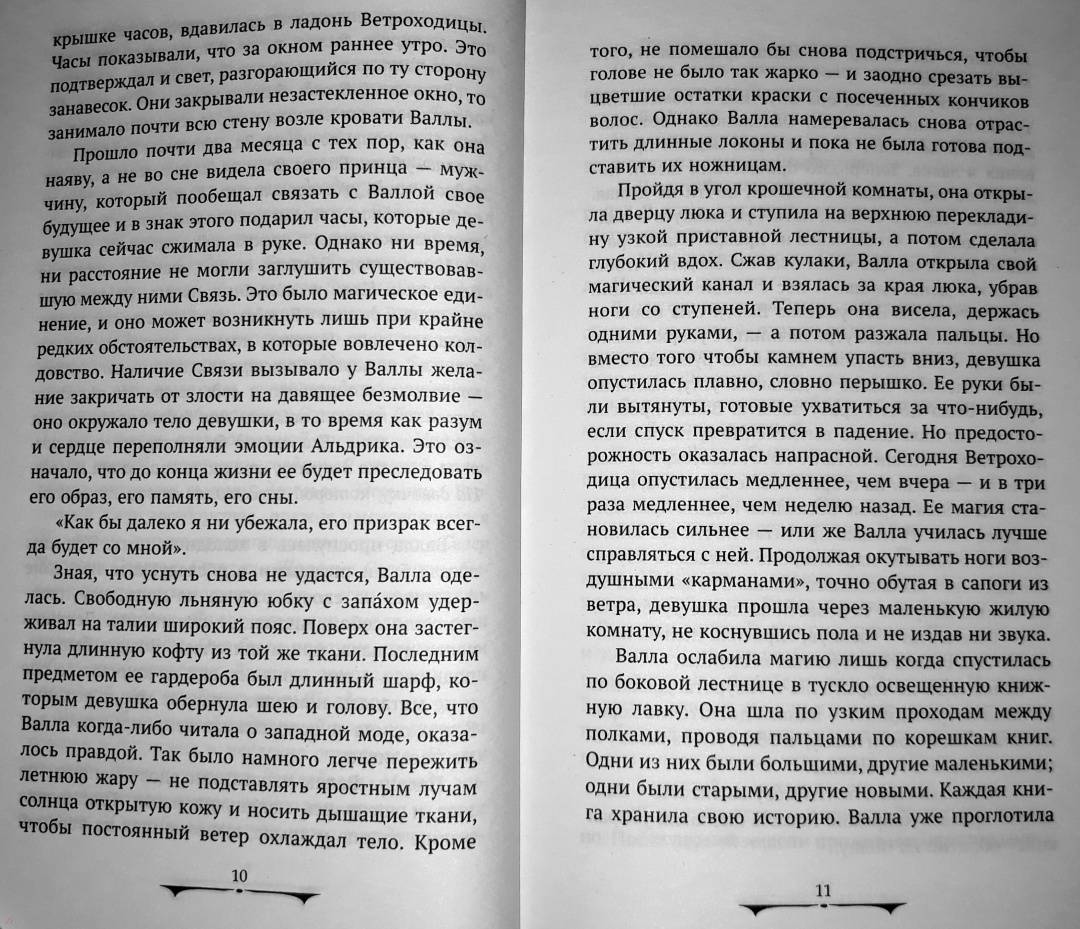 крышке часов, вдавилась в ладонь Ветроходицы. Часы показывали, что за окном раннее утро. Это подтверждал и свет, разгорающийся по ту сторону занавесок. Они закрывали незастекленное окно, то занимало почти всю стену возле кровати Валлы.

Прошло почти два месяца с тех пор, как она наяву, а не во сне видела своего принца — мужчину, который пообещал связать с Валлой свое будущее и в знак этого подарил часы, которые девушка сейчас сжимала в руке. Однако ни время, ни расстояние не могли заглушить существовавшую между ними Связь. Это было магическое единение, и оно может возникнуть лишь при крайне редких обстоятельствах, в которые вовлечено колдовство. Наличие Связи вызывало у Валлы желание закричать от злости на давящее безмолвие — оно окружало тело девушки, в то время как разум и сердце переполняли эмоции Альдрика. Это означало, что до конца жизни ее будет преследовать его образ, его память, его сны.

«Как бы далеко я ни убежала, его призрак всегда будет со мной».

Зная, что уснуть снова не удастся, Валла оделась. Свободную льняную юбку с запа́хом удерживал на талии широкий пояс. Поверх она застегнула длинную кофту из той же ткани. Последним предметом ее гардероба был длинный шарф, которым девушка обернула шею и голову. Все, что Валла когда-либо читала о западной моде, оказалось правдой. Так было намного легче пережить летнюю жару — не подставлять яростным лучам солнца открытую кожу и носить дышащие ткани, чтобы постоянный ветер охлаждал тело. Кроме

10

того, не помешало бы снова подстричься, чтобы голове не было так жарко — и заодно срезать выцветшие остатки краски с посеченных кончиков волос. Однако Валла намеревалась снова отрастить длинные локоны и пока не была готова подставить их ножницам.

Пройдя в угол крошечной комнаты, она открыла дверцу люка и ступила на верхнюю перекладину узкой приставной лестницы, а потом сделала глубокий вдох. Сжав кулаки, Валла открыла свой магический канал и взялась за края люка, убрав ноги со ступеней. Теперь она висела, держась одними руками, — а потом разжала пальцы. Но вместо того чтобы камнем упасть вниз, девушка опустилась плавно, словно перышко. Ее руки были вытянуты, готовые ухватиться за что-нибудь, если спуск превратится в падение. Но предосторожность оказалась напрасной. Сегодня Ветроходица опустилась медленнее, чем вчера — и в три раза медленнее, чем неделю назад. Ее магия становилась сильнее — или же Валла училась лучше справляться с ней. Продолжая окутывать ноги воздушными «карманами», точно обутая в сапоги из ветра, девушка прошла через маленькую жилую комнату, не коснувшись пола и не издав ни звука.

Валла ослабила магию лишь когда спустилась по боковой лестнице в тускло освещенную книжную лавку. Она шла по узким проходам между полками, проводя пальцами по корешкам книг. Одни из них были большими, другие маленькими; одни были старыми, другие новыми. Каждая книга хранила свою историю. Валла уже проглотила

11